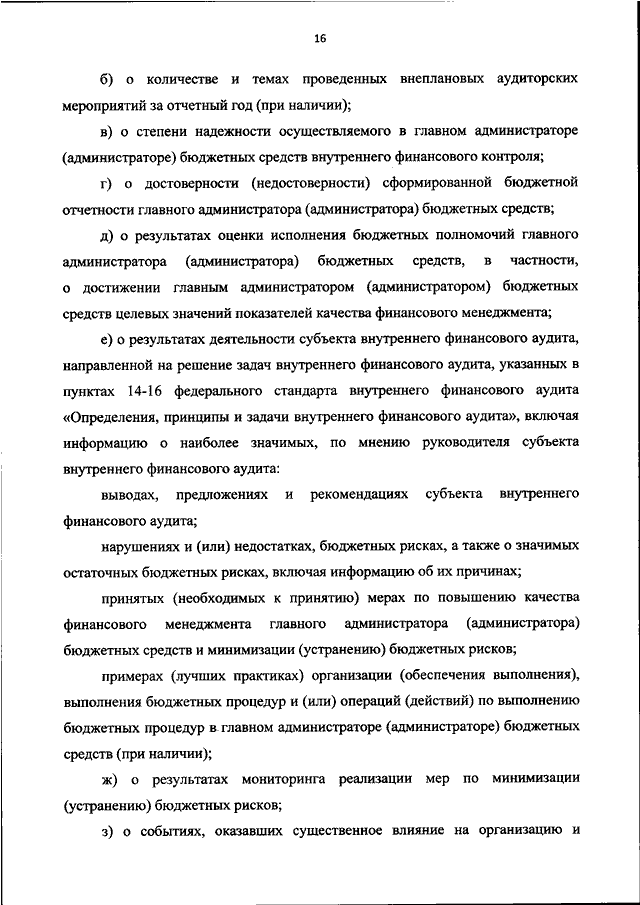 16

б) о количестве и темах проведенных внеплановых аудиторских мероприятий за отчетный год (при наличии);

в) о степени надежности осуществляемого в главном администраторе (администраторе) бюджетных средств внутреннего финансового контроля;

г) о достоверности (недостоверности) сформированной бюджетной отчетности главного администратора (администратора) бюджетных средств;

д) о результатах оценки исполнения бюджетных полномочий главного администратора (администратора) бюджетных средств, в частности, о достижении главным администратором (администратором) бюджетных средств целевых значений показателей качества финансового менеджмента;

е) о результатах деятельности субъекта внутреннего финансового аудита, направленной на решение задач внутреннего финансового аудита, указанных в пунктах 14-16 федерального стандарта внутреннего финансового аудита «Определения, принципы и задачи внутреннего финансового аудита», включая информацию о наиболее значимых, по мнению руководителя субъекта внутреннего финансового аудита:

выводах, предложениях и рекомендациях субъекта внутреннего финансового аудита;

нарушениях и (или) недостатках, бюджетных рисках, а также о значимых остаточных бюджетных рисках, включая информацию об их причинах;

принятых (необходимых к принятию) мерах по повышению качества финансового менеджмента главного администратора (администратора) бюджетных средств и минимизации (устранению) бюджетных рисков;

примерах (лучших практиках) организации (обеспечения выполнения), выполнения бюджетных процедур и (или) операций (действий) по выполнению бюджетных процедур в главном администраторе (администраторе) бюджетных средств (при наличии);

ж) о результатах мониторинга реализации мер по минимизации (устранению) бюджетных рисков;

з) о событиях, оказавших существенное влияние на организацию и